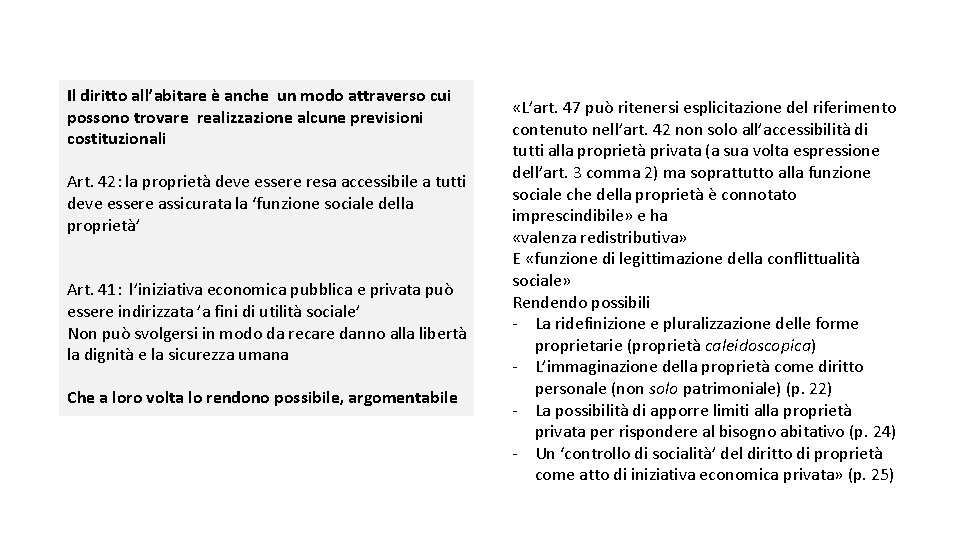 Il diritto all'abitare è anche un modo attraverso cui possono trovare realizzazione alcune previsioni costituzionali

Art. 42: la proprietà deve essere resa accessibile a tutti deve essere assicurata la 'funzione sociale della proprietà'

Art. 41: l'iniziativa economica pubblica e privata può essere indirizzata 'a fini di utilità sociale'
Non può svolgersi in modo da recare danno alla libertà la dignità e la sicurezza umana

Che a loro volta lo rendono possibile, argomentabile

«L'art. 47 può ritenersi esplicitazione del riferimento contenuto nell'art. 42 non solo all'accessibilità di tutti alla proprietà privata (a sua volta espressione dell'art. 3 comma 2) ma soprattutto alla funzione sociale che della proprietà è connotato imprescindibile» e ha
«valenza redistributiva»
E «funzione di legittimazione della conflittualità sociale»
Rendendo possibili
- La ridefinizione e pluralizzazione delle forme proprietarie (proprietà caleidoscopica)
- L'immaginazione della proprietà come diritto personale (non solo patrimoniale) (p. 22)
- La possibilità di apporre limiti alla proprietà privata per rispondere al bisogno abitativo (p. 24)
- Un 'controllo di socialità' del diritto di proprietà come atto di iniziativa economica privata» (p. 25)